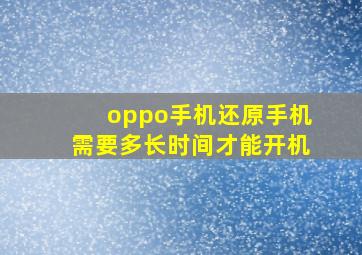 oppo手机还原手机
需要多长时间才能开机